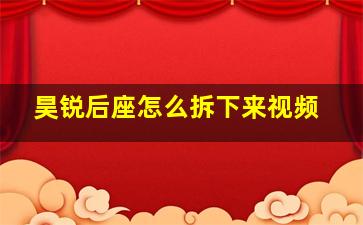 昊锐后座怎么拆下来视频